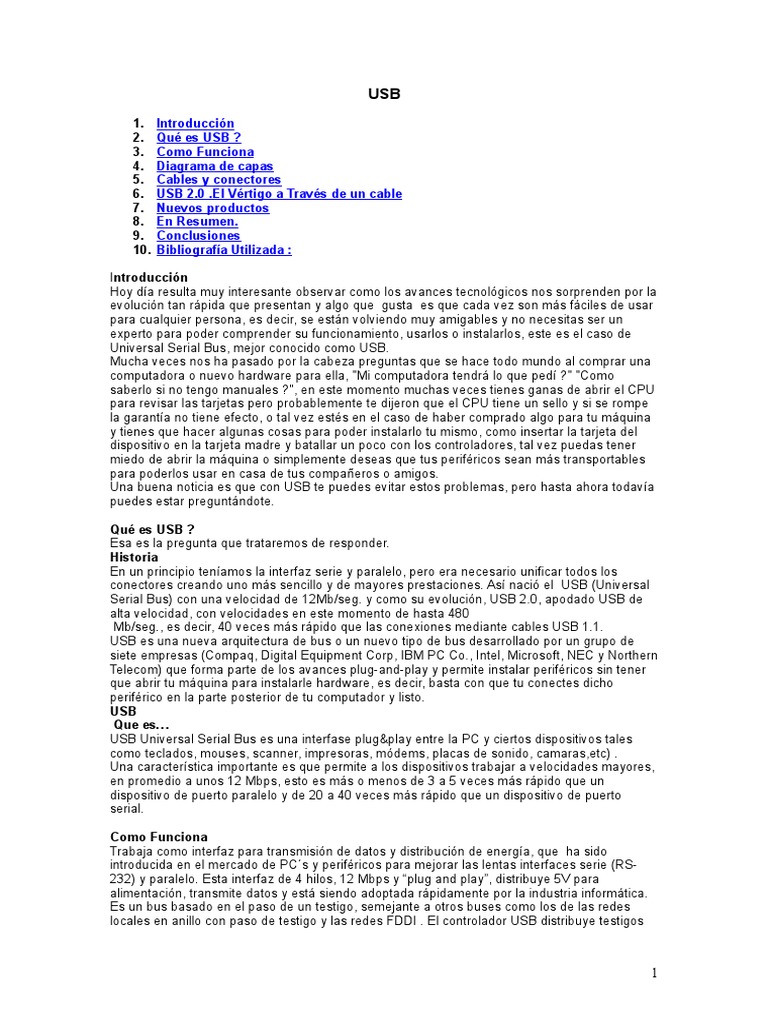 USB

1. Introducción
2. Qué es USB ?
3. Como Funciona
4. Diagrama de capas
5. Cables y conectores
6. USB 2.0 .El Vértigo a Través de un cable
7. Nuevos productos
8. En Resumen.
9. Conclusiones
10. Bibliografía Utilizada :

Introducción
Hoy día resulta muy interesante observar como los avances tecnológicos nos sorprenden por la evolución tan rápida que presentan y algo que gusta es que cada vez son más fáciles de usar para cualquier persona, es decir, se están volviendo muy amigables y no necesitas ser un experto para poder comprender su funcionamiento, usarlos o instalarlos, este es el caso de Universal Serial Bus, mejor conocido como USB.
Mucha veces nos ha pasado por la cabeza preguntas que se hace todo mundo al comprar una computadora o nuevo hardware para ella, "Mi computadora tendrá lo que pedí ?" "Como saberlo si no tengo manuales ?", en este momento muchas veces tienes ganas de abrir el CPU para revisar las tarjetas pero probablemente te dijeron que el CPU tiene un sello y si se rompe la garantía no tiene efecto, o tal vez estés en el caso de haber comprado algo para tu máquina y tienes que hacer algunas cosas para poder instalarlo tu mismo, como insertar la tarjeta del dispositivo en la tarjeta madre y batallar un poco con los controladores, tal vez puedas tener miedo de abrir la máquina o simplemente deseas que tus periféricos sean más transportables para poderlos usar en casa de tus compañeros o amigos.
Una buena noticia es que con USB te puedes evitar estos problemas, pero hasta ahora todavía puedes estar preguntándote.

Qué es USB ?
Esa es la pregunta que trataremos de responder.
Historia
En un principio teníamos la interfaz serie y paralelo, pero era necesario unificar todos los conectores creando uno más sencillo y de mayores prestaciones. Así nació el USB (Universal Serial Bus) con una velocidad de 12Mb/seg. y como su evolución, USB 2.0, apodado USB de alta velocidad, con velocidades en este momento de hasta 480 Mb/seg., es decir, 40 veces más rápido que las conexiones mediante cables USB 1.1.
USB es una nueva arquitectura de bus o un nuevo tipo de bus desarrollado por un grupo de siete empresas (Compaq, Digital Equipment Corp, IBM PC Co., Intel, Microsoft, NEC y Northern Telecom) que forma parte de los avances plug-and-play y permite instalar periféricos sin tener que abrir tu máquina para instalarle hardware, es decir, basta con que tu conectes dicho periférico en la parte posterior de tu computador y listo.
USB
Que es...
USB Universal Serial Bus es una interfase plug&play entre la PC y ciertos dispositivos tales como teclados, mouses, scanner, impresoras, módems, placas de sonido, camaras,etc) .
Una característica importante es que permite a los dispositivos trabajar a velocidades mayores, en promedio a unos 12 Mbps, esto es más o menos de 3 a 5 veces más rápido que un dispositivo de puerto paralelo y de 20 a 40 veces más rápido que un dispositivo de puerto serial.

Como Funciona
Trabaja como interfaz para transmisión de datos y distribución de energía, que ha sido introducida en el mercado de PC´s y periféricos para mejorar las lentas interfaces serie (RS-232) y paralelo. Esta interfaz de 4 hilos, 12 Mbps y "plug and play", distribuye 5V para alimentación, transmite datos y está siendo adoptada rápidamente por la industria informática.
Es un bus basado en el paso de un testigo, semejante a otros buses como los de las redes locales en anillo con paso de testigo y las redes FDDI . El controlador USB distribuye testigos

1